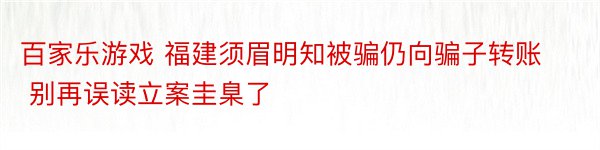 百家乐游戏 福建须眉明知被骗仍向骗子转账 别再误读立案圭臬了